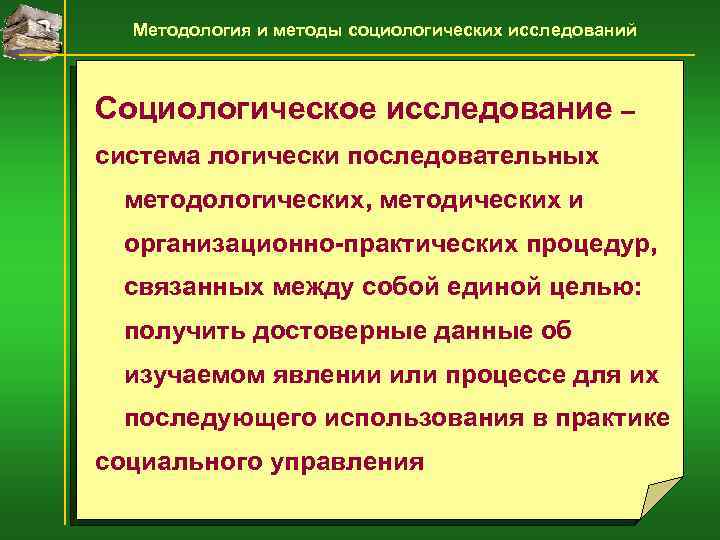 Методология и методы социологических исследований

Социологическое исследование – система логически последовательных методологических, методических и организационно-практических процедур, связанных между собой единой целью: получить достоверные данные об изучаемом явлении или процессе для их последующего использования в практике социального управления